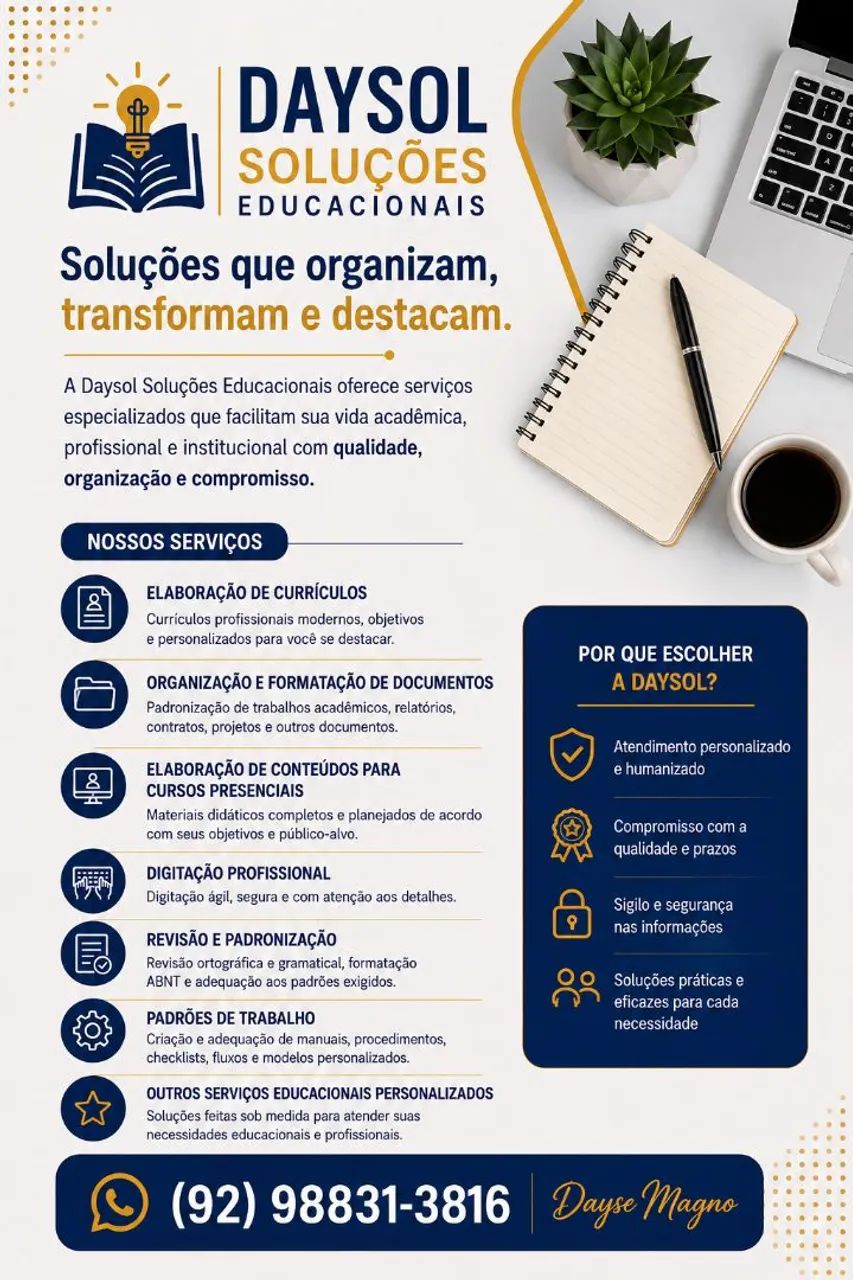 DAYSOL
SOLUÇÕES
EDUCACIONAIS

Soluções que organizam, transformam e destacam.

A Daysol Soluções Educacionais oferece serviços especializados que facilitam sua vida acadêmica, profissional e institucional com qualidade, organização e compromisso.

NOSSOS SERVIÇOS

ELABORAÇÃO DE CURRÍCULOS
Currículos profissionais modernos, objetivos e personalizados para você se destacar.

ORGANIZAÇÃO E FORMATAÇÃO DE DOCUMENTOS
Padronização de trabalhos acadêmicos, relatórios, contratos, projetos e outros documentos.

ELABORAÇÃO DE CONTEÚDOS PARA CURSOS PRESENCIAIS
Materiais didáticos completos e planejados de acordo com seus objetivos e público-alvo.

DIGITAÇÃO PROFISSIONAL
Digitação ágil, segura e com atenção aos detalhes.

REVISÃO E PADRONIZAÇÃO
Revisão ortográfica e gramatical, formatação ABNT e adequação aos padrões exigidos.

PADRÕES DE TRABALHO
Criação e adequação de manuais, procedimentos, checklists, fluxos e modelos personalizados.

OUTROS SERVIÇOS EDUCACIONAIS PERSONALIZADOS
Soluções feitas sob medida para atender suas necessidades educacionais e profissionais.

POR QUE ESCOLHER A DAYSOL?

Atendimento personalizado e humanizado

Compromisso com a qualidade e prazos

Sigilo e segurança nas informações

Soluções práticas e eficazes para cada necessidade

(92) 98831-3816
Dayse Magno